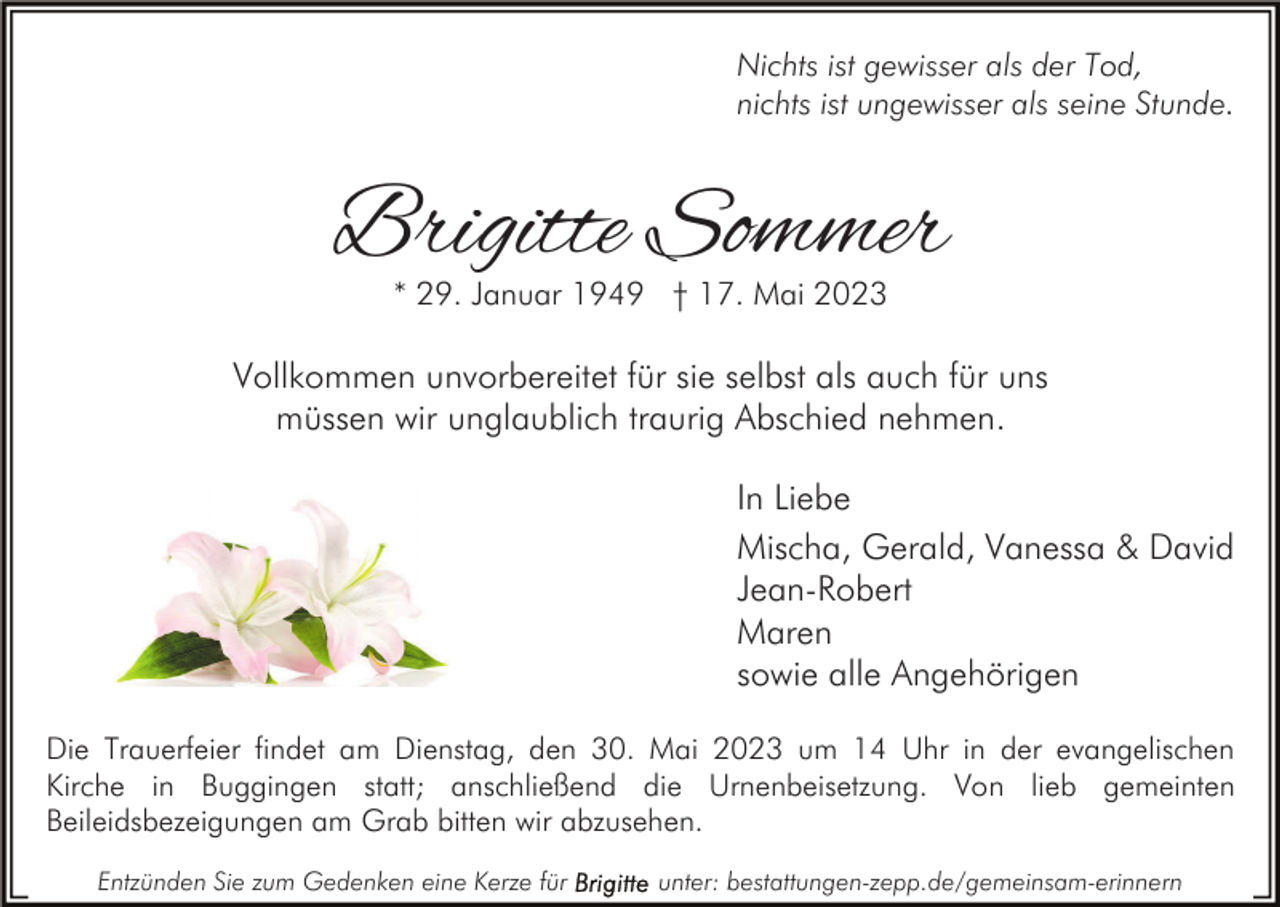 Nichts ist gewisser als der Tod,
nichts ist ungewisser als seine Stunde.

Brigitte Sommer

* 29. Januar 1949 † 17. Mai 2023

Vollkommen unvorbereitet für sie selbst als auch für uns müssen wir unglaublich traurig Abschied nehmen.

In Liebe
Mischa, Gerald, Vanessa & David
Jean-Robert
Maren
sowie alle Angehörigen

Die Trauerfeier findet am Dienstag, den 30. Mai 2023 um 14 Uhr in der evangelischen Kirche in Buggingen statt; anschließend die Urnenbeisetzung. Von lieb gemeinten Beileidsbezeigungen am Grab bitten wir abzusehen.

Entzünden Sie zum Gedenken eine Kerze für Brigitte unter: bestattungen-zepp.de/gemeinsam-erinnern